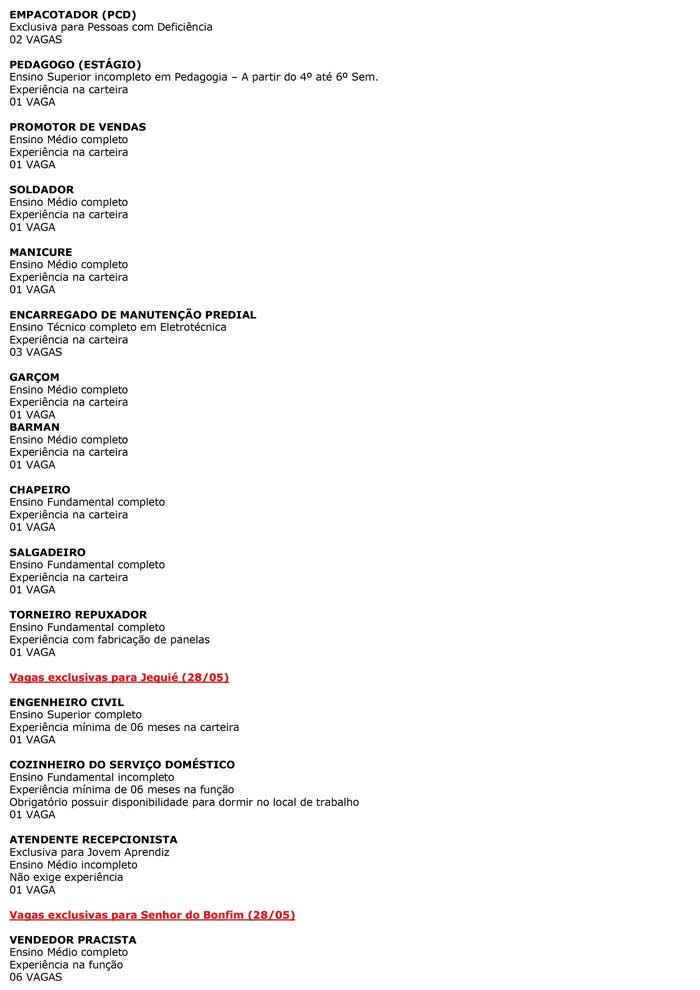 EMPACOTADOR (PCD)
Exclusiva para Pessoas com Deficiência
02 VAGAS

PEDAGOGO (ESTÁGIO)
Ensino Superior incompleto em Pedagogia – A partir do 4º até 6º Sem.
Experiência na carteira
01 VAGA

PROMOTOR DE VENDAS
Ensino Médio completo
Experiência na carteira
01 VAGA

SOLDADOR
Ensino Médio completo
Experiência na carteira
01 VAGA

MANICURE
Ensino Médio completo
Experiência na carteira
01 VAGA

ENCARREGADO DE MANUTENÇÃO PREDIAL
Ensino Técnico completo em Eletrotécnica
Experiência na carteira
03 VAGAS

GARÇOM
Ensino Médio completo
Experiência na carteira
01 VAGA
BARMAN
Ensino Médio completo
Experiência na carteira
01 VAGA

CHAPEIRO
Ensino Fundamental completo
Experiência na carteira
01 VAGA

SALGADEIRO
Ensino Fundamental completo
Experiência na carteira
01 VAGA

TORNEIRO REPUXADOR
Ensino Fundamental completo
Experiência com fabricação de panelas
01 VAGA

Vagas exclusivas para Jequié (28/05)

ENGENHEIRO CIVIL
Ensino Superior completo
Experiência mínima de 06 meses na carteira
01 VAGA

COZINHEIRO DO SERVIÇO DOMÉSTICO
Ensino Fundamental incompleto
Experiência mínima de 06 meses na função
Obrigatório possuir disponibilidade para dormir no local de trabalho
01 VAGA

ATENDENTE RECEPCIONISTA
Exclusiva para Jovem Aprendiz
Ensino Médio incompleto
Não exige experiência
01 VAGA

Vagas exclusivas para Senhor do Bonfim (28/05)

VENDEDOR PRACISTA
Ensino Médio completo
Experiência na função
06 VAGAS